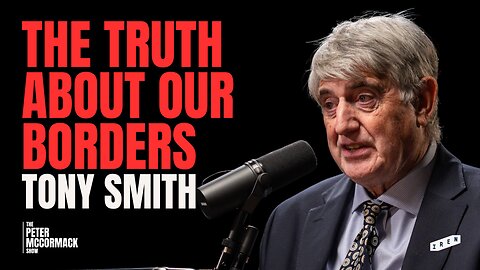 THE TRUTH ABOUT OUR BORDERS
TONY SMITH

THE PETER MCCORMACK SHOW

IREN